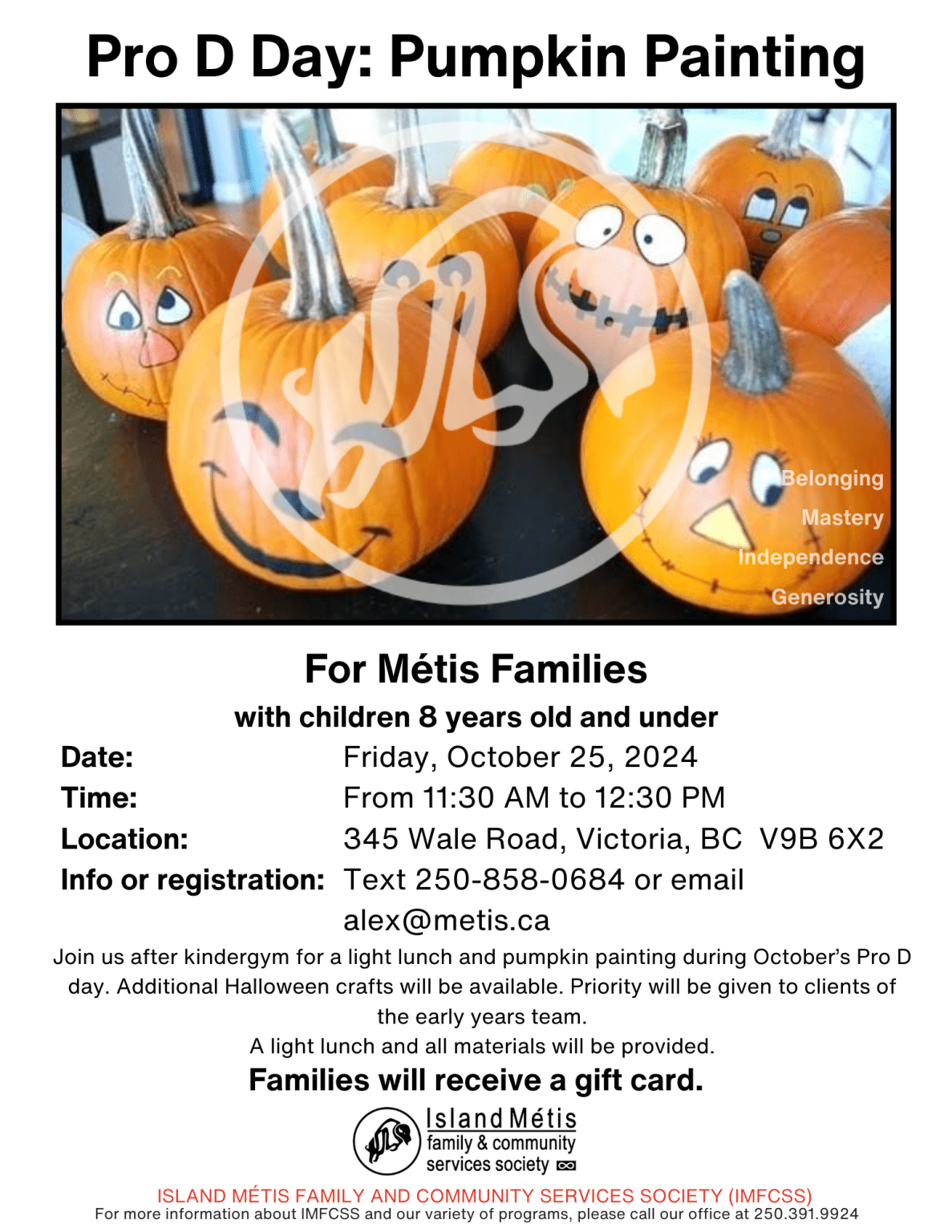 Pro D Day: Pumpkin Painting

Belonging
Mastery
Independence
Generosity

For Métis Families

with children 8 years old and under

Date: Friday, October 25, 2024
Time: From 11:30 AM to 12:30 PM
Location: 345 Wale Road, Victoria, BC V9B 6X2
Info or registration: Text 250-858-0684 or email alex@metis.ca

Join us after kindergym for a light lunch and pumpkin painting during October's Pro D day. Additional Halloween crafts will be available. Priority will be given to clients of the early years team.

A light lunch and all materials will be provided.

Families will receive a gift card.

Island Métis family & community services society

ISLAND MÉTIS FAMILY AND COMMUNITY SERVICES SOCIETY (IMFCSS)
For more information about IMFCSS and our variety of programs, please call our office at 250.391.9924